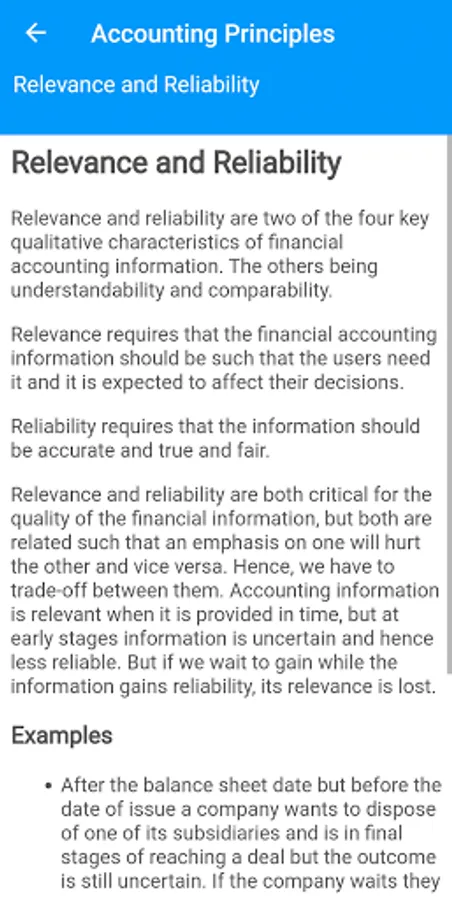 Accounting Principles

Relevance and Reliability

Relevance and Reliability

Relevance and reliability are two of the four key qualitative characteristics of financial accounting information. The others being understandability and comparability.

Relevance requires that the financial accounting information should be such that the users need it and it is expected to affect their decisions.

Reliability requires that the information should be accurate and true and fair.

Relevance and reliability are both critical for the quality of the financial information, but both are related such that an emphasis on one will hurt the other and vice versa. Hence, we have to trade-off between them. Accounting information is relevant when it is provided in time, but at early stages information is uncertain and hence less reliable. But if we wait to gain while the information gains reliability, its relevance is lost.

Examples

• After the balance sheet date but before the date of issue a company wants to dispose of one of its subsidiaries and is in final stages of reaching a deal but the outcome is still uncertain. If the company waits they